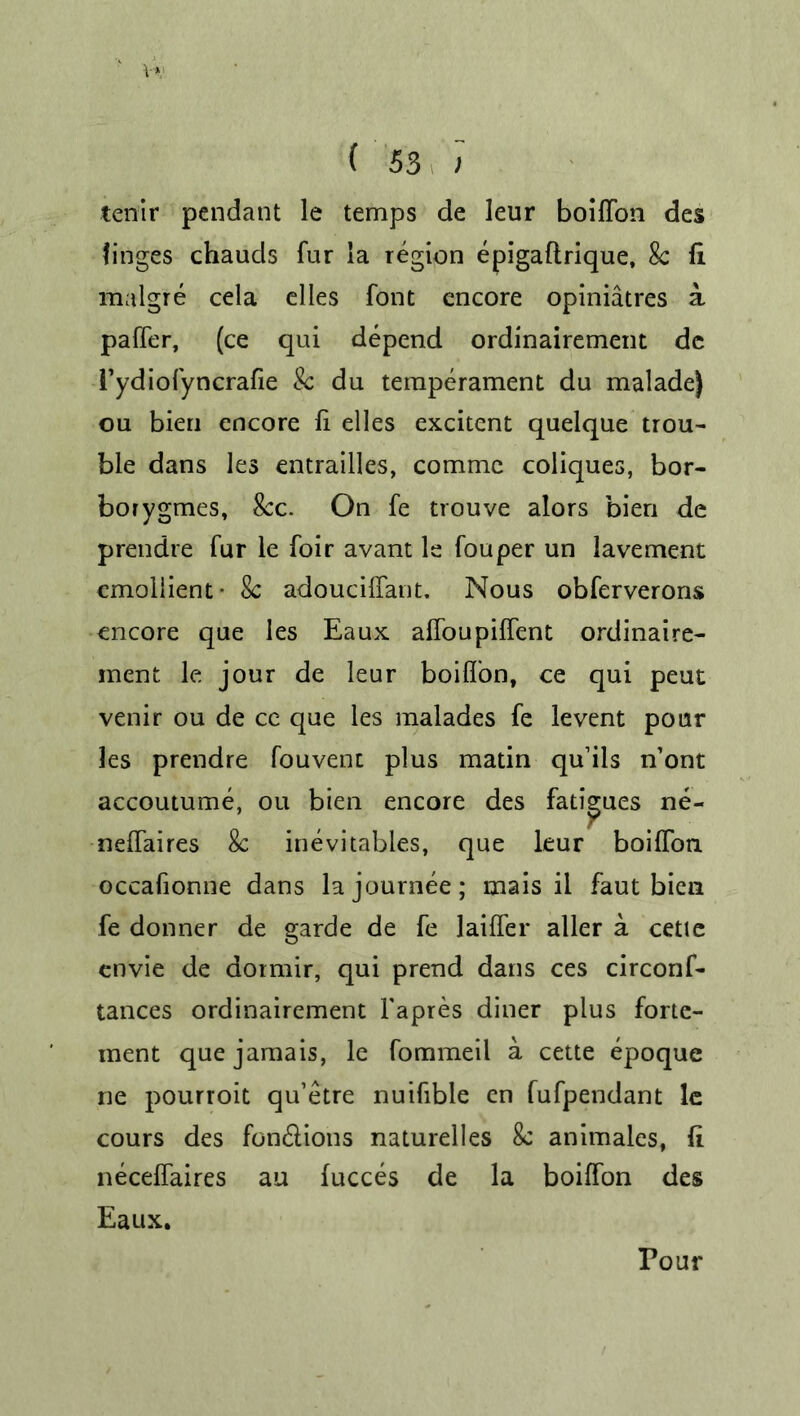 ( 53 )

tenir pendant le temps de leur boiſſon des linges chauds ſur la région épigaſtrique, & ſi malgré cela elles ſont encore opiniâtres à paſſer, (ce qui dépend ordinairement de l'ydioſyncraſie & du tempérament du malade) ou bien encore ſi elles excitent quelque trouble dans les entrailles, comme coliques, borborygmes, &c. On ſe trouve alors bien de prendre ſur le ſoir avant le ſouper un lavement emollient & adouciſſant. Nous obſerverons encore que les Eaux aſſoupiſſent ordinairement le jour de leur boiſſon, ce qui peut venir ou de ce que les malades ſe levent pour les prendre ſouvent plus matin qu'ils n'ont accoutumé, ou bien encore des fatigues néneſſaires & inévitables, que leur boiſſon occaſionne dans la journée; mais il faut bien ſe donner de garde de ſe laiſſer aller à cette envie de dormir, qui prend dans ces circonſtances ordinairement l'après diner plus fortement que jamais, le ſommeil à cette époque ne pourroit qu'être nuiſible en ſuſpendant le cours des fonctions naturelles & animales, ſi néceſſaires au ſuccés de la boiſſon des Eaux.

Pour